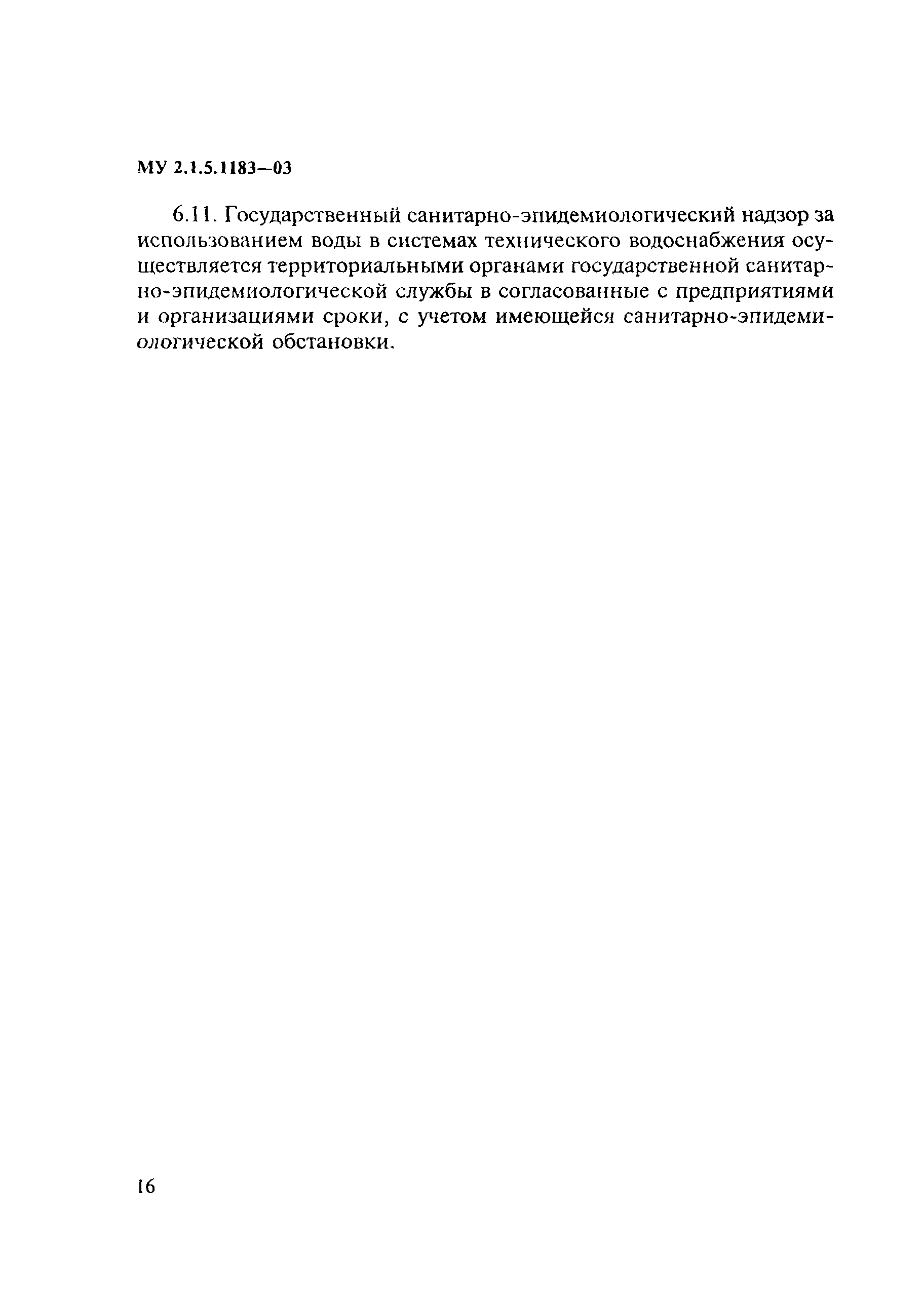 МУ 2.1.5.1183—03

6.11. Государственный санитарно-эпидемиологический надзор за использованием воды в системах технического водоснабжения осуществляется территориальными органами государственной санитарно-эпидемиологической службы в согласованные с предприятиями и организациями сроки, с учетом имеющейся санитарно-эпидемиологической обстановки.

16